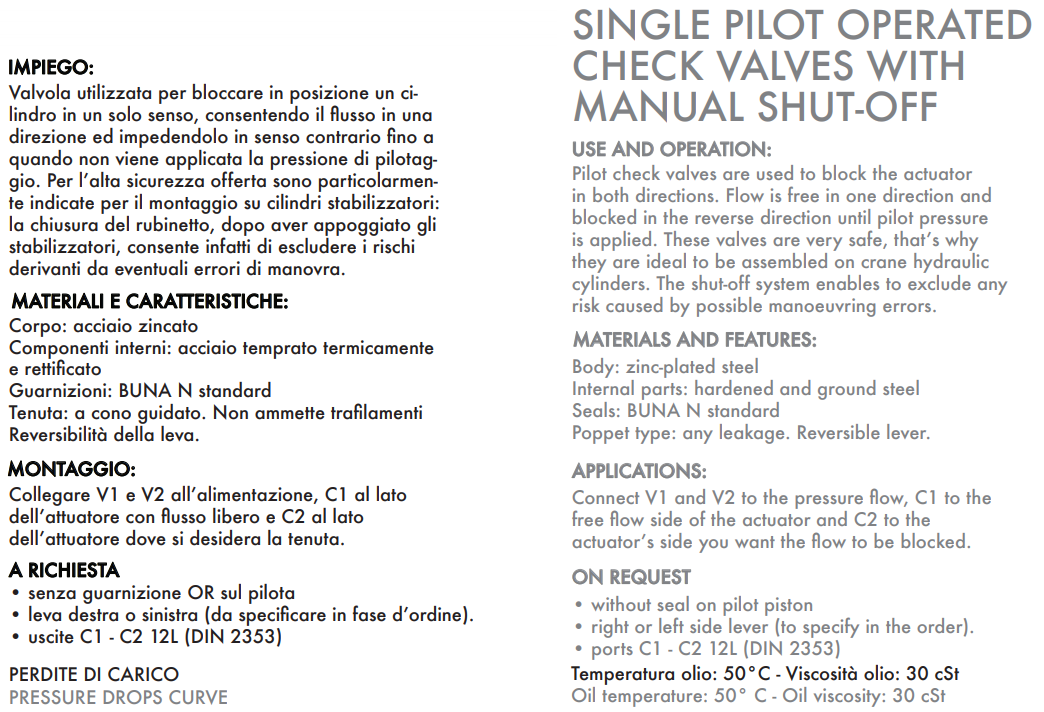 IMPIEGO:
Valvola utilizzata per bloccare in posizione un cilindro in un solo senso, consentendo il flusso in una direzione ed impedendolo in senso contrario fino a quando non viene applicata la pressione di pilotaggio. Per l'alta sicurezza offerta sono particolarmente indicate per il montaggio su cilindri stabilizzatori: la chiusura del rubinetto, dopo aver appoggiato gli stabilizzatori, consente infatti di escludere i rischi derivanti da eventuali errori di manovra.

MATERIALI E CARATTERISTICHE:
Corpo: acciaio zincato
Componenti interni: acciaio temprato termicamente e rettificato
Guarnizioni: BUNA N standard
Tenuta: a cono guidato. Non ammette trafilamenti
Reversibilità della leva.

MONTAGGIO:
Collegare V1 e V2 all'alimentazione, C1 al lato dell'attuatore con flusso libero e C2 al lato dell'attuatore dove si desidera la tenuta.

A RICHIESTA
• senza guarnizione OR sul pilota
• leva destra o sinistra (da specificare in fase d'ordine).
• uscite C1 - C2 12L (DIN 2353)

PERDITE DI CARICO
PRESSURE DROPS CURVE

SINGLE PILOT OPERATED CHECK VALVES WITH MANUAL SHUT-OFF

USE AND OPERATION:
Pilot check valves are used to block the actuator in both directions. Flow is free in one direction and blocked in the reverse direction until pilot pressure is applied. These valves are very safe, that's why they are ideal to be assembled on crane hydraulic cylinders. The shut-off system enables to exclude any risk caused by possible manoeuvring errors.

MATERIALS AND FEATURES:
Body: zinc-plated steel
Internal parts: hardened and ground steel
Seals: BUNA N standard
Poppet type: any leakage. Reversible lever.

APPLICATIONS:
Connect V1 and V2 to the pressure flow, C1 to the free flow side of the actuator and C2 to the actuator's side you want the flow to be blocked.

ON REQUEST
• without seal on pilot piston
• right or left side lever (to specify in the order).
• ports C1 - C2 12L (DIN 2353)

Temperatura olio: 50°C - Viscosità olio: 30 cSt
Oil temperature: 50° C - Oil viscosity: 30 cSt